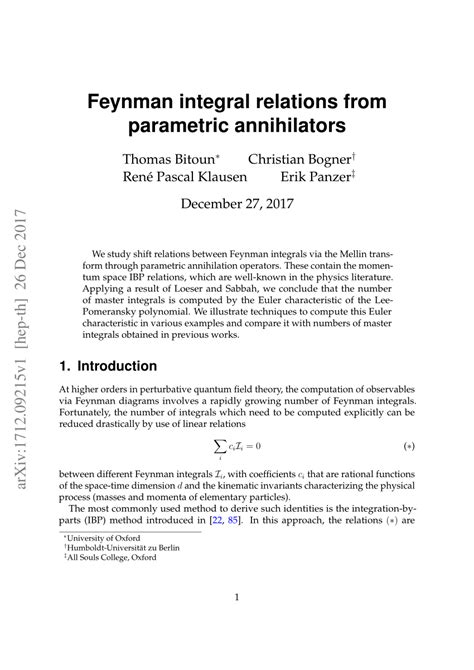 arXiv:1712.09215v1 [hep-th] 26 Dec 2017

Feynman integral relations from parametric annihilators

Thomas Bitoun* Christian Bogner† René Pascal Klausen Erik Panzer‡

December 27, 2017

We study shift relations between Feynman integrals via the Mellin transform through parametric annihilation operators. These contain the momentum space IBP relations, which are well-known in the physics literature. Applying a result of Loeser and Sabbah, we conclude that the number of master integrals is computed by the Euler characteristic of the Lee-Pomeransky polynomial. We illustrate techniques to compute this Euler characteristic in various examples and compare it with numbers of master integrals obtained in previous works.

1. Introduction

At higher orders in perturbative quantum field theory, the computation of observables via Feynman diagrams involves a rapidly growing number of Feynman integrals. Fortunately, the number of integrals which need to be computed explicitly can be reduced drastically by use of linear relations

$\sum_i c_i \mathcal{I}_i = 0$ $(*)$

between different Feynman integrals $\mathcal{I}_i$, with coefficients $c_i$ that are rational functions of the space-time dimension $d$ and the kinematic invariants characterizing the physical process (masses and momenta of elementary particles).

The most commonly used method to derive such identities is the integration-by-parts (IBP) method introduced in [22, 85]. In this approach, the relations $(*)$ are

*University of Oxford
†Humboldt-Universität zu Berlin
‡All Souls College, Oxford

1